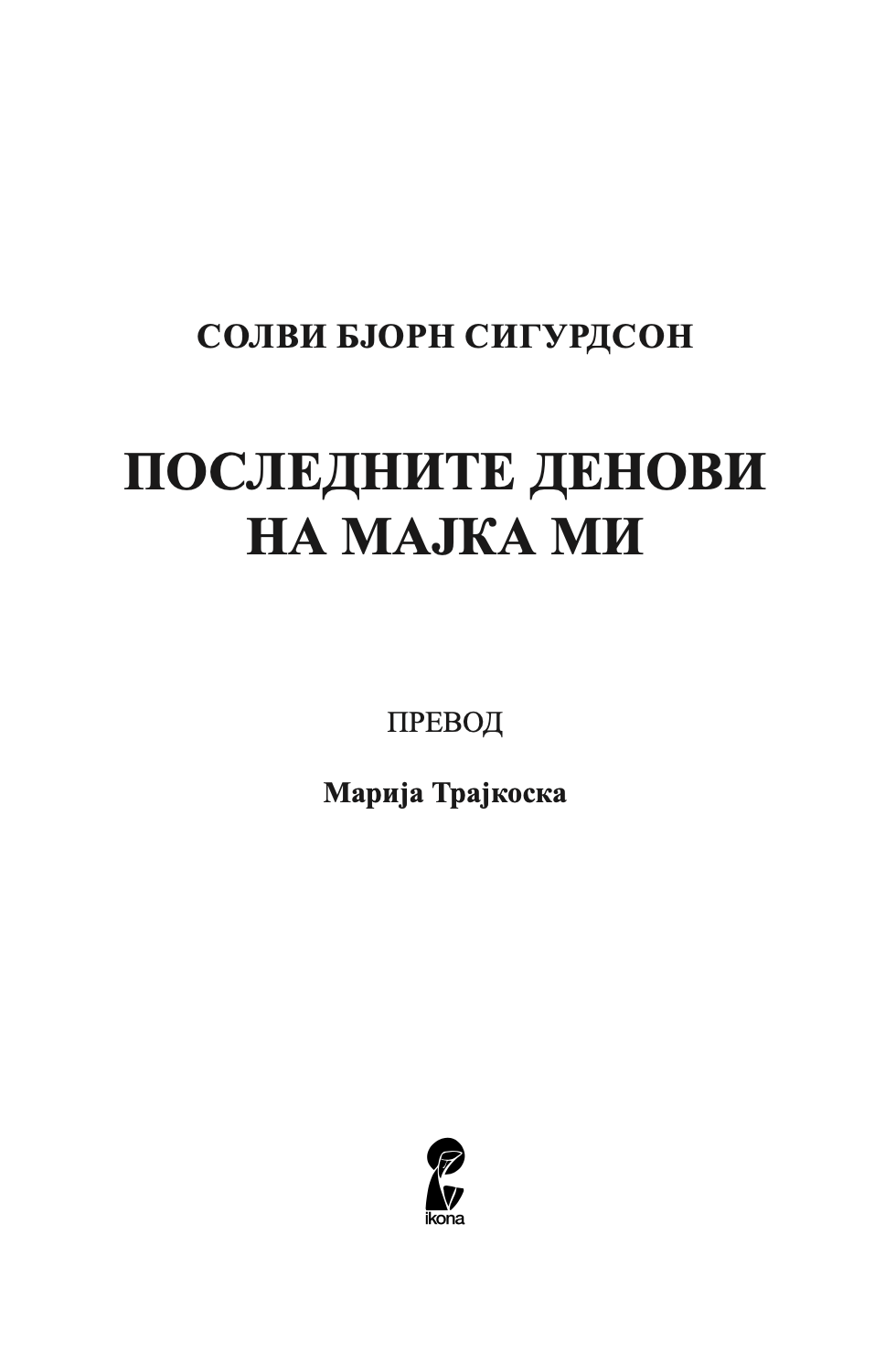 СОЛВИ БЈОРН СИГУРДСОН

ПОСЛЕДНИТЕ ДЕНОВИ НА МАЈКА МИ

ПРЕВОД

Марија Трајкоска

ikona